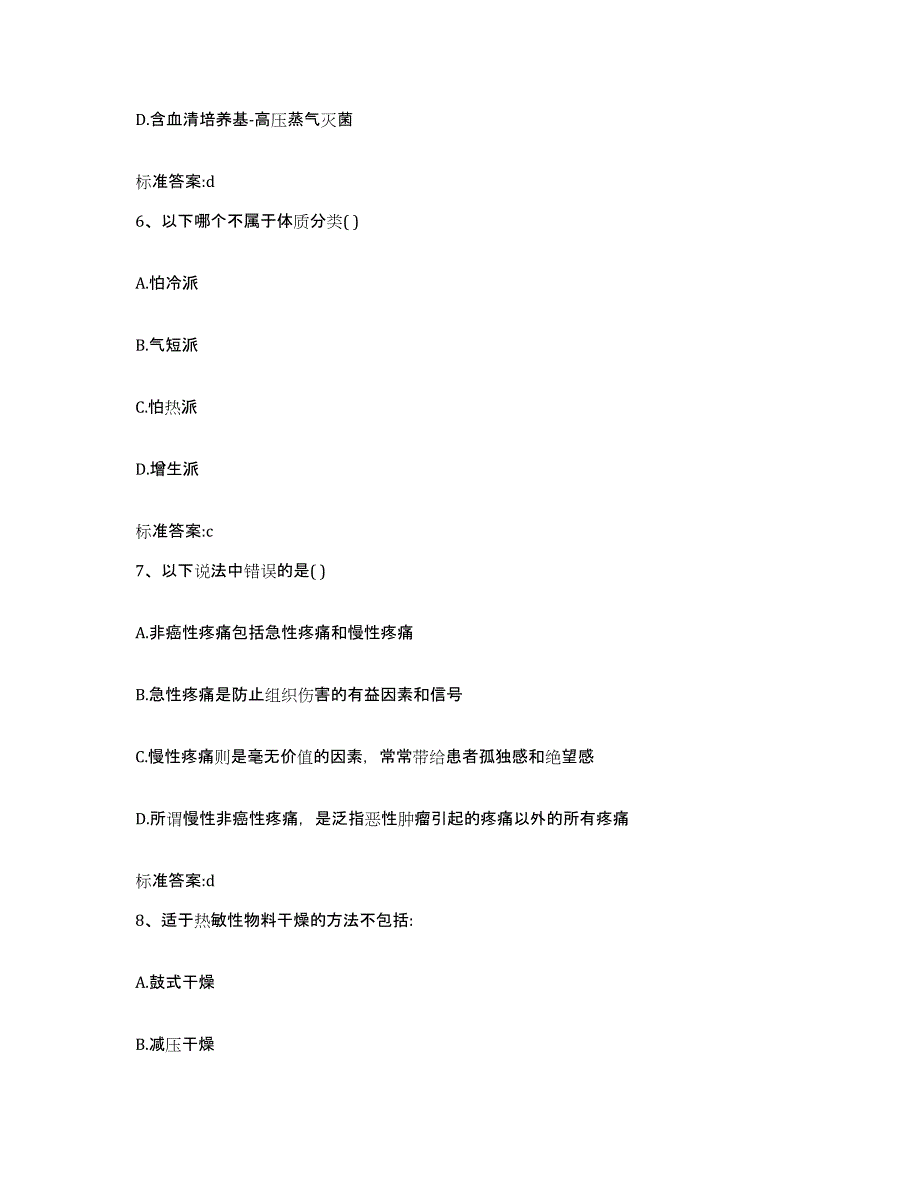 D.含血清培养基-高压蒸气灭菌

标准答案:d

6、以下哪个不属于体质分类( )

A.怕冷派

B.气短派

C.怕热派

D.增生派

标准答案:c

7、以下说法中错误的是( )

A.非癌性疼痛包括急性疼痛和慢性疼痛

B.急性疼痛是防止组织伤害的有益因素和信号

C.慢性疼痛则是毫无价值的因素，常常带给患者孤独感和绝望感

D.所谓慢性非癌性疼痛，是泛指恶性肿瘤引起的疼痛以外的所有疼痛

标准答案:d

8、适于热敏性物料干燥的方法不包括:

A.鼓式干燥

B.减压干燥